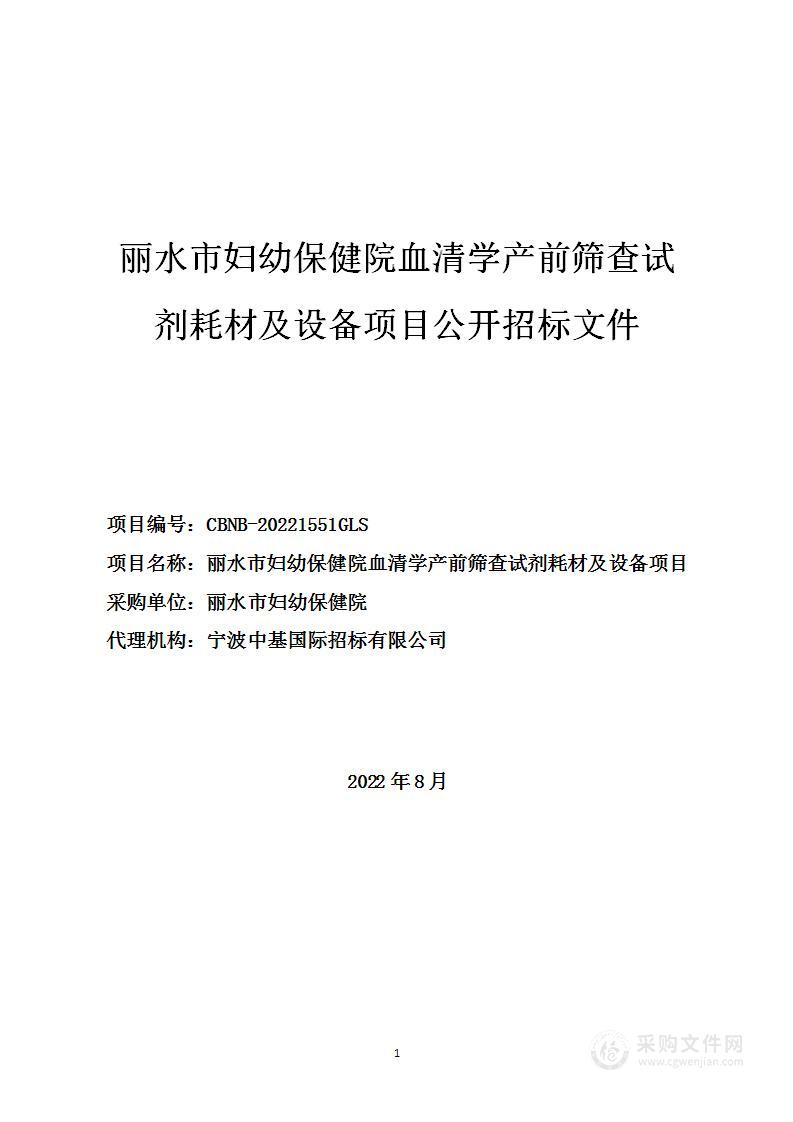 丽水市妇幼保健院血清学产前筛查试剂耗材及设备项目公开招标文件

项目编号：CBNB-20221551GLS
项目名称：丽水市妇幼保健院血清学产前筛查试剂耗材及设备项目
采购单位：丽水市妇幼保健院
代理机构：宁波中基国际招标有限公司

2022 年 8 月

1

采购文件网
www.cgwenjian.com